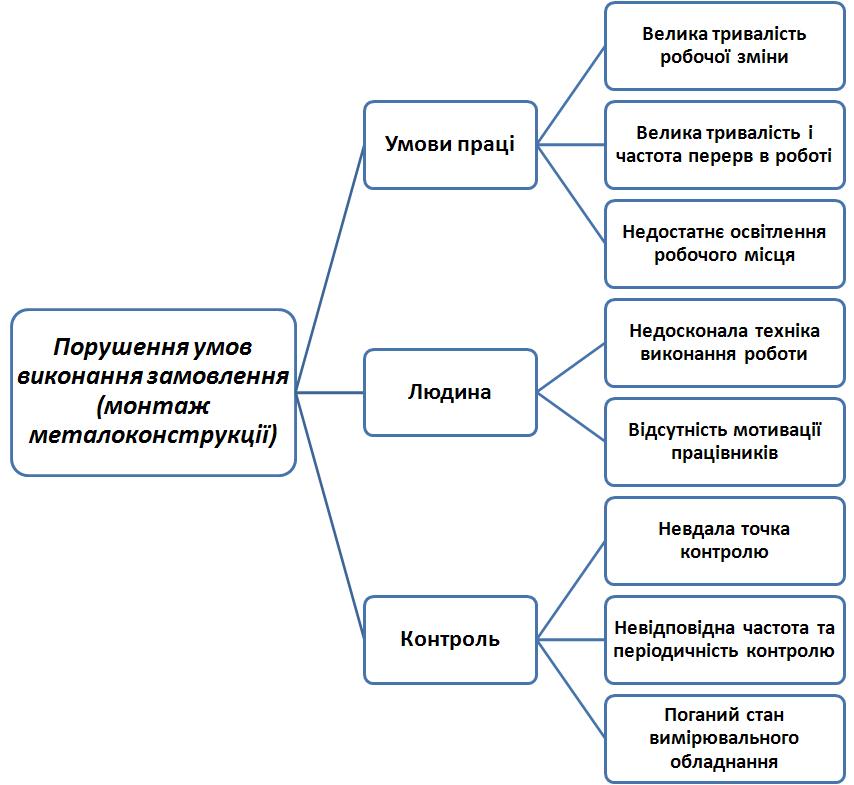 Порушення умов виконання замовлення (монтаж металоконструкції)

Умови праці

Велика тривалість робочої зміни

Велика тривалість і частота перерв в роботі

Недостатнє освітлення робочого місця

Людина

Недосконала техніка виконання роботи

Відсутність мотивації працівників

Контроль

Невдала точка контролю

Невідповідна частота та періодичність контролю

Поганий стан вимірювального обладнання